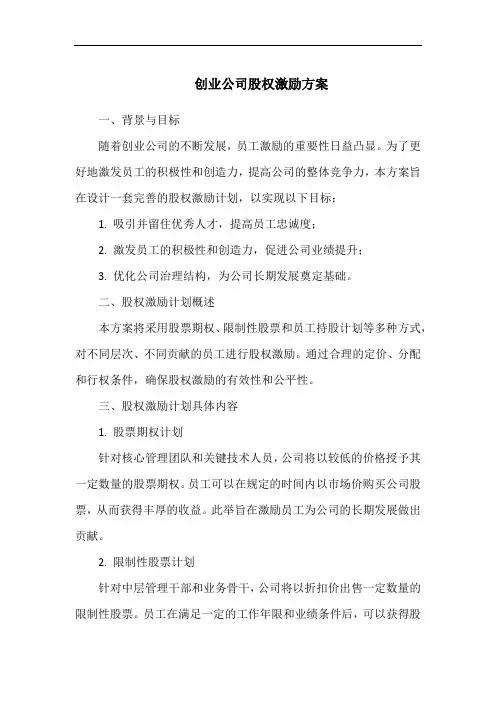 创业公司股权激励方案

一、背景与目标

随着创业公司的不断发展，员工激励的重要性日益凸显。为了更好地激发员工的积极性和创造力，提高公司的整体竞争力，本方案旨在设计一套完善的股权激励计划，以实现以下目标：

1. 吸引并留住优秀人才，提高员工忠诚度；

2. 激发员工的积极性和创造力，促进公司业绩提升；

3. 优化公司治理结构，为公司长期发展奠定基础。

二、股权激励计划概述

本方案将采用股票期权、限制性股票和员工持股计划等多种方式，对不同层次、不同贡献的员工进行股权激励。通过合理的定价、分配和行权条件，确保股权激励的有效性和公平性。

三、股权激励计划具体内容

1. 股票期权计划

针对核心管理团队和关键技术人员，公司将以较低的价格授予其一定数量的股票期权。员工可以在规定的时间内以市场价购买公司股票，从而获得丰厚的收益。此举旨在激励员工为公司的长期发展做出贡献。

2. 限制性股票计划

针对中层管理干部和业务骨干，公司将以折扣价出售一定数量的限制性股票。员工在满足一定的工作年限和业绩条件后，可以获得股